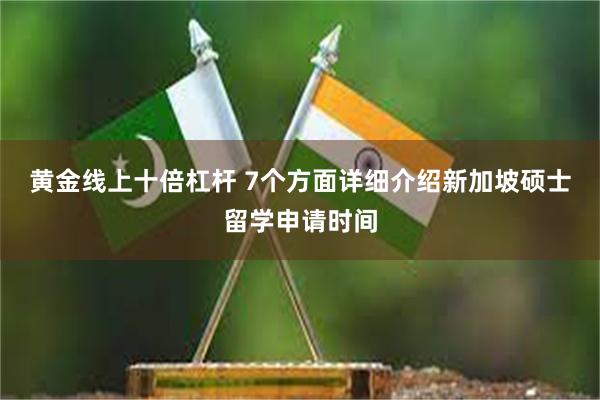 黄金线上十倍杠杆 7个方面详细介绍新加坡硕士留学申请时间